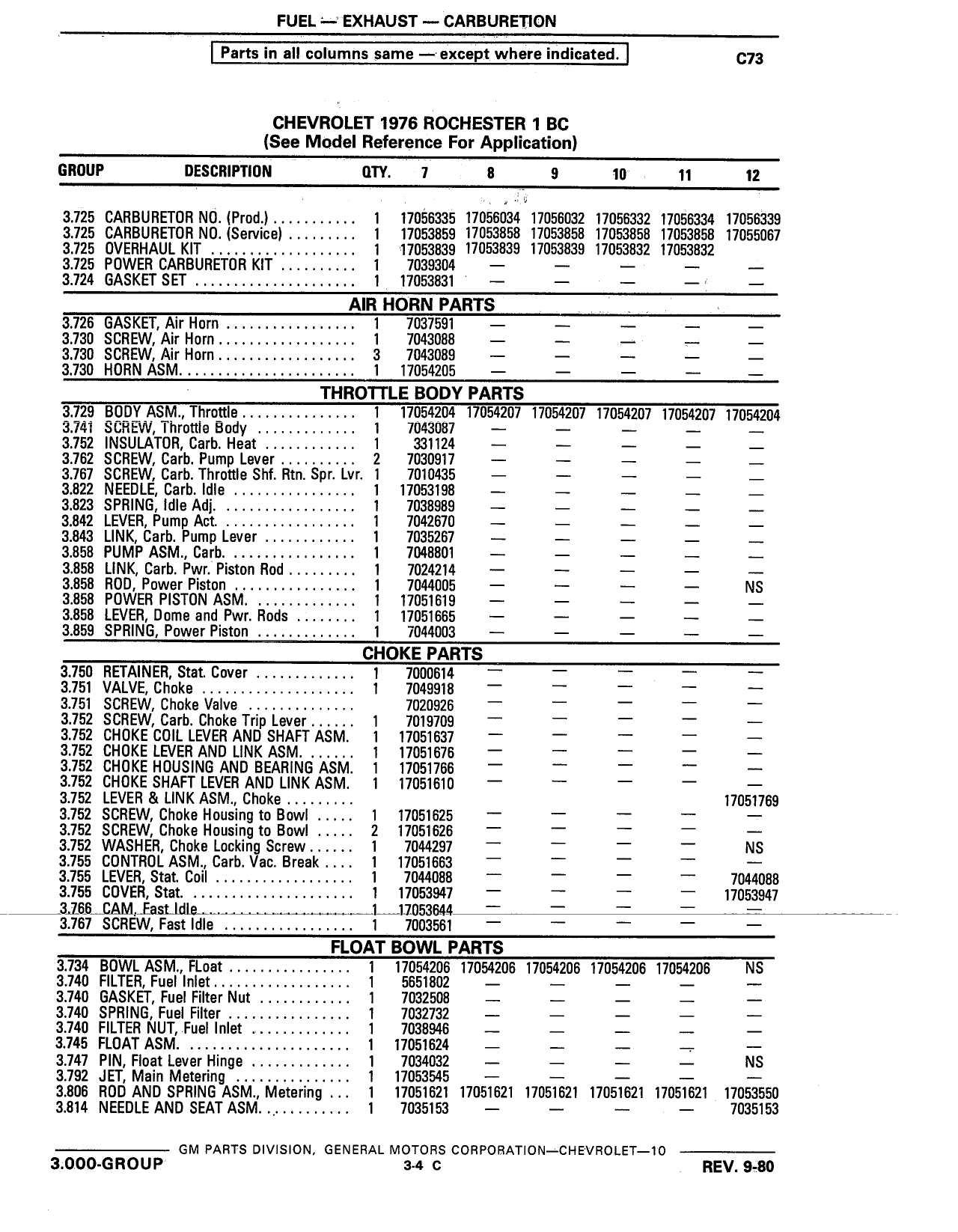 FUEL — EXHAUST — CARBURETION

Parts in all columns same — except where indicated.

C73

CHEVROLET 1976 ROCHESTER 1 BC
(See Model Reference For Application)

| GROUP | DESCRIPTION | QTY. | 7 | 8 | 9 | 10 | 11 | 12 |
|---|---|---|---|---|---|---|---|---|
| 3.725 | CARBURETOR NO. (Prod.) | 1 | 17056335 | 17056034 | 17056032 | 17056332 | 17056334 | 17056339 |
| 3.725 | CARBURETOR NO. (Service) | 1 | 17053859 | 17053858 | 17053858 | 17053858 | 17053858 | 17055067 |
| 3.725 | OVERHAUL KIT | 1 | 17053839 | 17053839 | 17053839 | 17053832 | 17053832 | |
| 3.725 | POWER CARBURETOR KIT | 1 | 7039304 | — | — | — | — | — |
| 3.724 | GASKET SET | 1 | 17053831 | — | — | — | — | — |
| | AIR HORN PARTS | | | | | | | |
| 3.726 | GASKET, Air Horn | 1 | 7037591 | — | — | — | — | — |
| 3.730 | SCREW, Air Horn | 1 | 7043088 | — | — | — | — | — |
| 3.730 | SCREW, Air Horn | 3 | 7043089 | — | — | — | — | — |
| 3.730 | HORN ASM. | 1 | 17054205 | — | — | — | — | — |
| | THROTTLE BODY PARTS | | | | | | | |
| 3.729 | BODY ASM., Throttle | 1 | 17054204 | 17054207 | 17054207 | 17054207 | 17054207 | 17054204 |
| 3.741 | SCREW, Throttle Body | 1 | 7043087 | — | — | — | — | — |
| 3.752 | INSULATOR, Carb. Heat | 1 | 331124 | — | — | — | — | — |
| 3.762 | SCREW, Carb. Pump Lever | 2 | 7030917 | — | — | — | — | — |
| 3.767 | SCREW, Carb. Throttle Shf. Rtn. Spr. Lvr. | 1 | 7010435 | — | — | — | — | — |
| 3.822 | NEEDLE, Carb. Idle | 1 | 17053198 | — | — | — | — | — |
| 3.823 | SPRING, Idle Adj. | 1 | 7038989 | — | — | — | — | — |
| 3.842 | LEVER, Pump Act. | 1 | 7042670 | — | — | — | — | — |
| 3.843 | LINK, Carb. Pump Lever | 1 | 7035267 | — | — | — | — | — |
| 3.858 | PUMP ASM., Carb. | 1 | 7048801 | — | — | — | — | — |
| 3.858 | LINK, Carb. Pwr. Piston Rod | 1 | 7024214 | — | — | — | — | — |
| 3.858 | ROD, Power Piston | 1 | 7044005 | — | — | — | — | NS |
| 3.858 | POWER PISTON ASM. | 1 | 17051619 | — | — | — | — | — |
| 3.858 | LEVER, Dome and Pwr. Rods | 1 | 17051665 | — | — | — | — | — |
| 3.859 | SPRING, Power Piston | 1 | 7044003 | — | — | — | — | — |
| | CHOKE PARTS | | | | | | | |
| 3.750 | RETAINER, Stat. Cover | 1 | 7000614 | — | — | — | — | — |
| 3.751 | VALVE, Choke | 1 | 7049918 | — | — | — | — | — |
| 3.751 | SCREW, Choke Valve | | 7020926 | — | — | — | — | — |
| 3.752 | SCREW, Carb. Choke Trip Lever | 1 | 7019709 | — | — | — | — | — |
| 3.752 | CHOKE COIL LEVER AND SHAFT ASM. | 1 | 17051637 | — | — | — | — | — |
| 3.752 | CHOKE LEVER AND LINK ASM. | 1 | 17051676 | — | — | — | — | — |
| 3.752 | CHOKE HOUSING AND BEARING ASM. | 1 | 17051766 | — | — | — | — | — |
| 3.752 | CHOKE SHAFT LEVER AND LINK ASM. | 1 | 17051610 | — | — | — | — | — |
| 3.752 | LEVER & LINK ASM., Choke | | | | | | | 17051769 |
| 3.752 | SCREW, Choke Housing to Bowl | 1 | 17051625 | — | — | — | — | — |
| 3.752 | SCREW, Choke Housing to Bowl | 2 | 17051626 | — | — | — | — | — |
| 3.752 | WASHER, Choke Locking Screw | 1 | 7044297 | — | — | — | — | NS |
| 3.755 | CONTROL ASM., Carb. Vac. Break | 1 | 17051663 | — | — | — | — | — |
| 3.755 | LEVER, Stat. Coil | 1 | 7044088 | — | — | — | — | 7044088 |
| 3.755 | COVER, Stat. | 1 | 17053947 | — | — | — | — | 17053947 |
| 3.766 | CAM, Fast Idle | 1 | 17053644 | — | — | — | — | — |
| 3.767 | SCREW, Fast Idle | 1 | 7003561 | — | — | — | — | — |
| | FLOAT BOWL PARTS | | | | | | | |
| 3.734 | BOWL ASM., FLoat | 1 | 17054206 | 17054206 | 17054206 | 17054206 | 17054206 | NS |
| 3.740 | FILTER, Fuel Inlet | 1 | 5651802 | — | — | — | — | — |
| 3.740 | GASKET, Fuel Filter Nut | 1 | 7032508 | — | — | — | — | — |
| 3.740 | SPRING, Fuel Filter | 1 | 7032732 | — | — | — | — | — |
| 3.740 | FILTER NUT, Fuel Inlet | 1 | 7038946 | — | — | — | — | — |
| 3.745 | FLOAT ASM. | 1 | 17051624 | — | — | — | — | — |
| 3.747 | PIN, Float Lever Hinge | 1 | 7034032 | — | — | — | — | NS |
| 3.792 | JET, Main Metering | 1 | 17053545 | — | — | — | — | — |
| 3.806 | ROD AND SPRING ASM., Metering | 1 | 17051621 | 17051621 | 17051621 | 17051621 | 17051621 | 17053550 |
| 3.814 | NEEDLE AND SEAT ASM. | 1 | 7035153 | — | — | — | — | 7035153 |

GM PARTS DIVISION, GENERAL MOTORS CORPORATION—CHEVROLET—10

3.000-GROUP

3-4 C

REV. 9-80